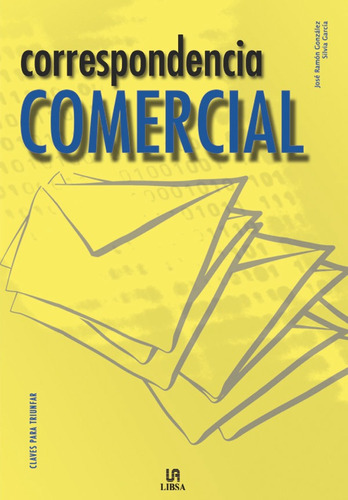 correspondencia
COMERCIAL

José Ramón González
Silvia García

CLAVES PARA TRIUNFAR

LIBSA